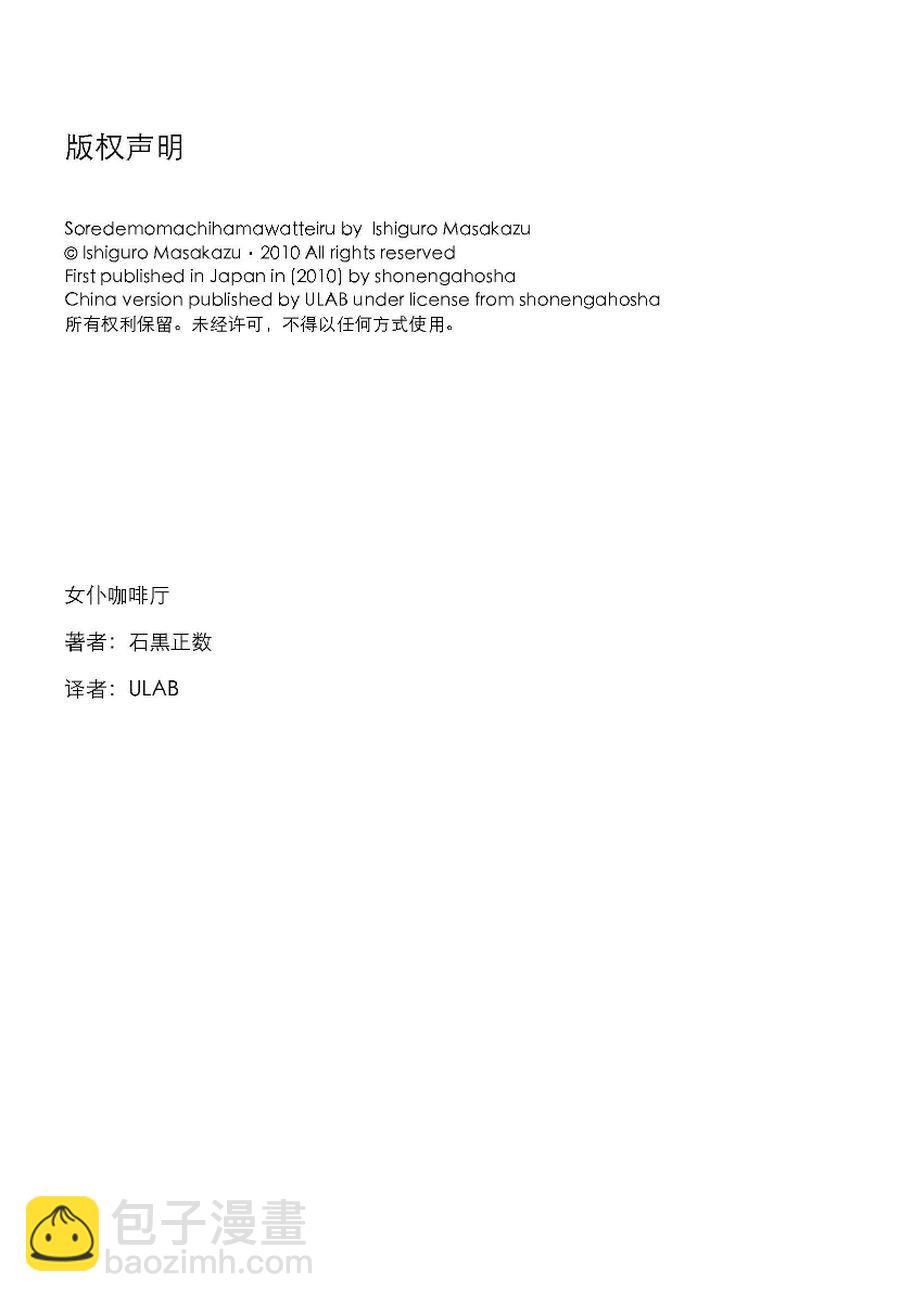 版权声明

Soredemomachihamawatteiru by Ishiguro Masakazu
© Ishiguro Masakazu · 2010 All rights reserved
First published in Japan in (2010) by shonengahosha
China version published by ULAB under license from shonengahosha
所有权利保留。未经许可，不得以任何方式使用。

女仆咖啡厅

著者：石黒正数

译者：ULAB

包子漫畫
baozimh.com